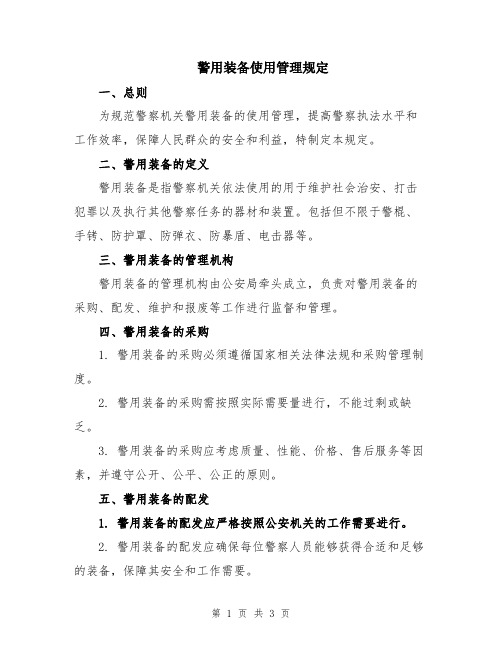 警用装备使用管理规定

一、总则

为规范警察机关警用装备的使用管理，提高警察执法水平和工作效率，保障人民群众的安全和利益，特制定本规定。

二、警用装备的定义

警用装备是指警察机关依法使用的用于维护社会治安、打击犯罪以及执行其他警察任务的器材和装置。包括但不限于警棍、手铐、防护罩、防弹衣、防暴盾、电击器等。

三、警用装备的管理机构

警用装备的管理机构由公安局牵头成立，负责对警用装备的采购、配发、维护和报废等工作进行监督和管理。

四、警用装备的采购

1. 警用装备的采购必须遵循国家相关法律法规和采购管理制度。

2. 警用装备的采购需按照实际需要量进行，不能过剩或缺乏。

3. 警用装备的采购应考虑质量、性能、价格、售后服务等因素，并遵守公开、公平、公正的原则。

五、警用装备的配发

1. 警用装备的配发应严格按照公安机关的工作需要进行。

2. 警用装备的配发应确保每位警察人员能够获得合适和足够的装备，保障其安全和工作需要。

第 1 页 共 3 页